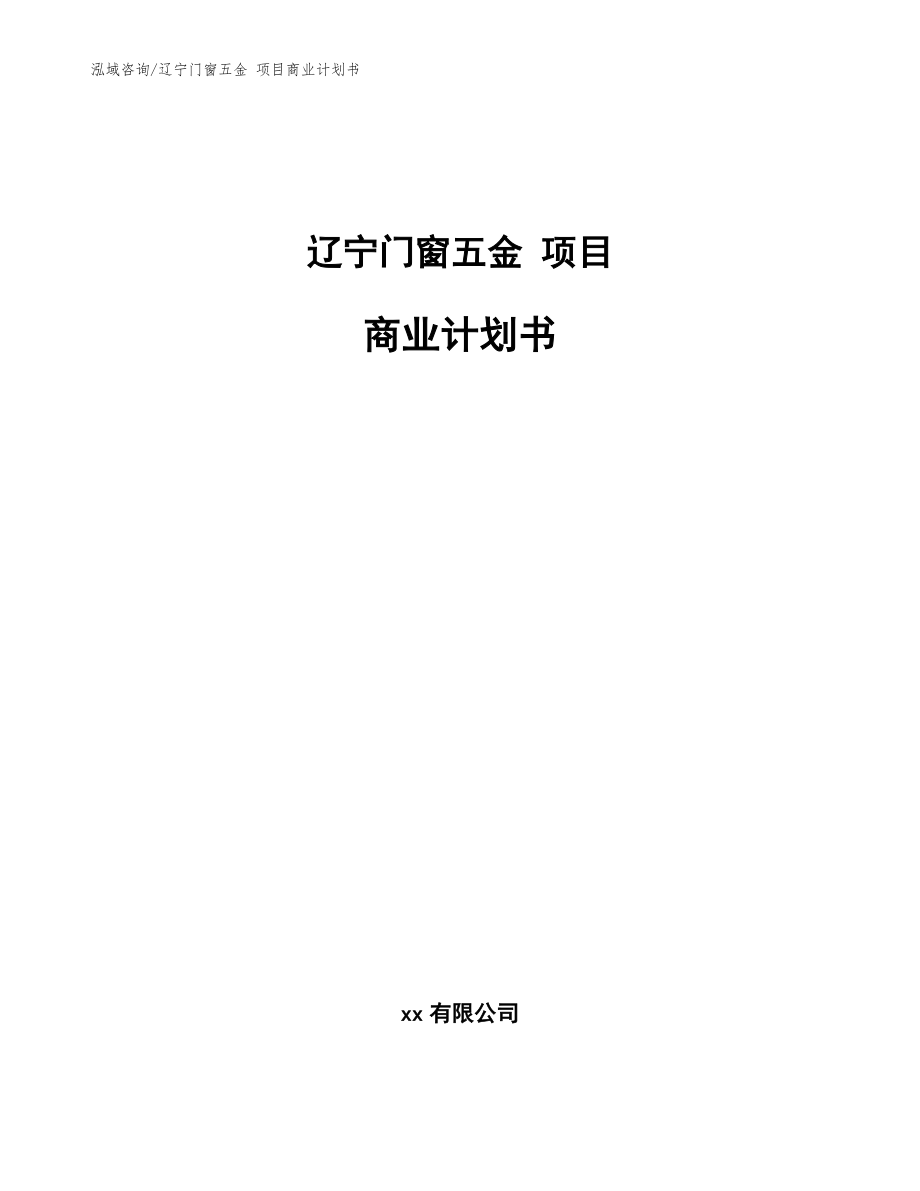 泓域咨询/辽宁门窗五金 项目商业计划书

辽宁门窗五金 项目

商业计划书

xx 有限公司